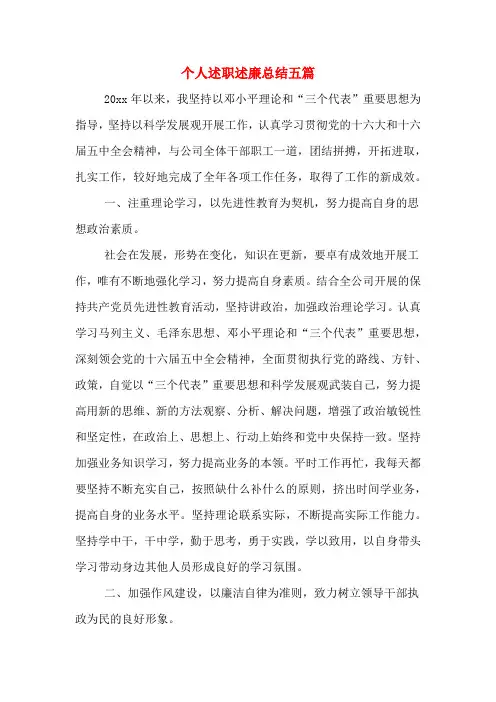 个人述职述廉总结五篇

20xx 年以来，我坚持以邓小平理论和“三个代表”重要思想为指导，坚持以科学发展观开展工作，认真学习贯彻党的十六大和十六届五中全会精神，与公司全体干部职工一道，团结拼搏，开拓进取，扎实工作，较好地完成了全年各项工作任务，取得了工作的新成效。

一、注重理论学习，以先进性教育为契机，努力提高自身的思想政治素质。

社会在发展，形势在变化，知识在更新，要卓有成效地开展工作，唯有不断地强化学习，努力提高自身素质。结合全公司开展的保持共产党员先进性教育活动，坚持讲政治，加强政治理论学习。认真学习马列主义、毛泽东思想、邓小平理论和“三个代表”重要思想，深刻领会党的十六届五中全会精神，全面贯彻执行党的路线、方针、政策，自觉以“三个代表”重要思想和科学发展观武装自己，努力提高用新的思维、新的方法观察、分析、解决问题，增强了政治敏锐性和坚定性，在政治上、思想上、行动上始终和党中央保持一致。坚持加强业务知识学习，努力提高业务的本领。平时工作再忙，我每天都要坚持不断充实自己，按照缺什么补什么的原则，挤出时间学业务，提高自身的业务水平。坚持理论联系实际，不断提高实际工作能力。坚持学中干，干中学，勤于思考，勇于实践，学以致用，以自身带头学习带动身边其他人员形成良好的学习氛围。

二、加强作风建设，以廉洁自律为准则，致力树立领导干部执政为民的良好形象。